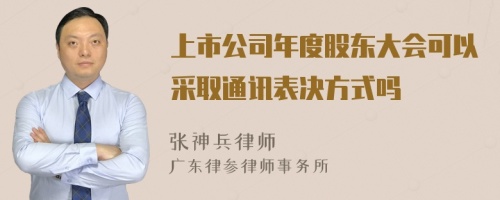 上市公司年度股东大会可以采取通讯表决方式吗

张神兵律师
广东律参律师事务所